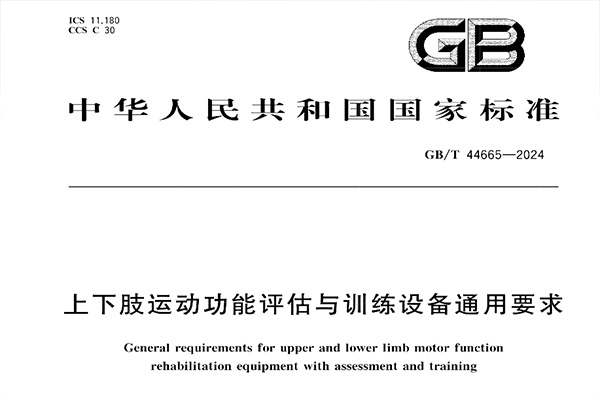 ICS 11.180
CCS C 30

GB

中华人民共和国国家标准

GB/T 44665—2024

上下肢运动功能评估与训练设备通用要求

General requirements for upper and lower limb motor function rehabilitation equipment with assessment and training